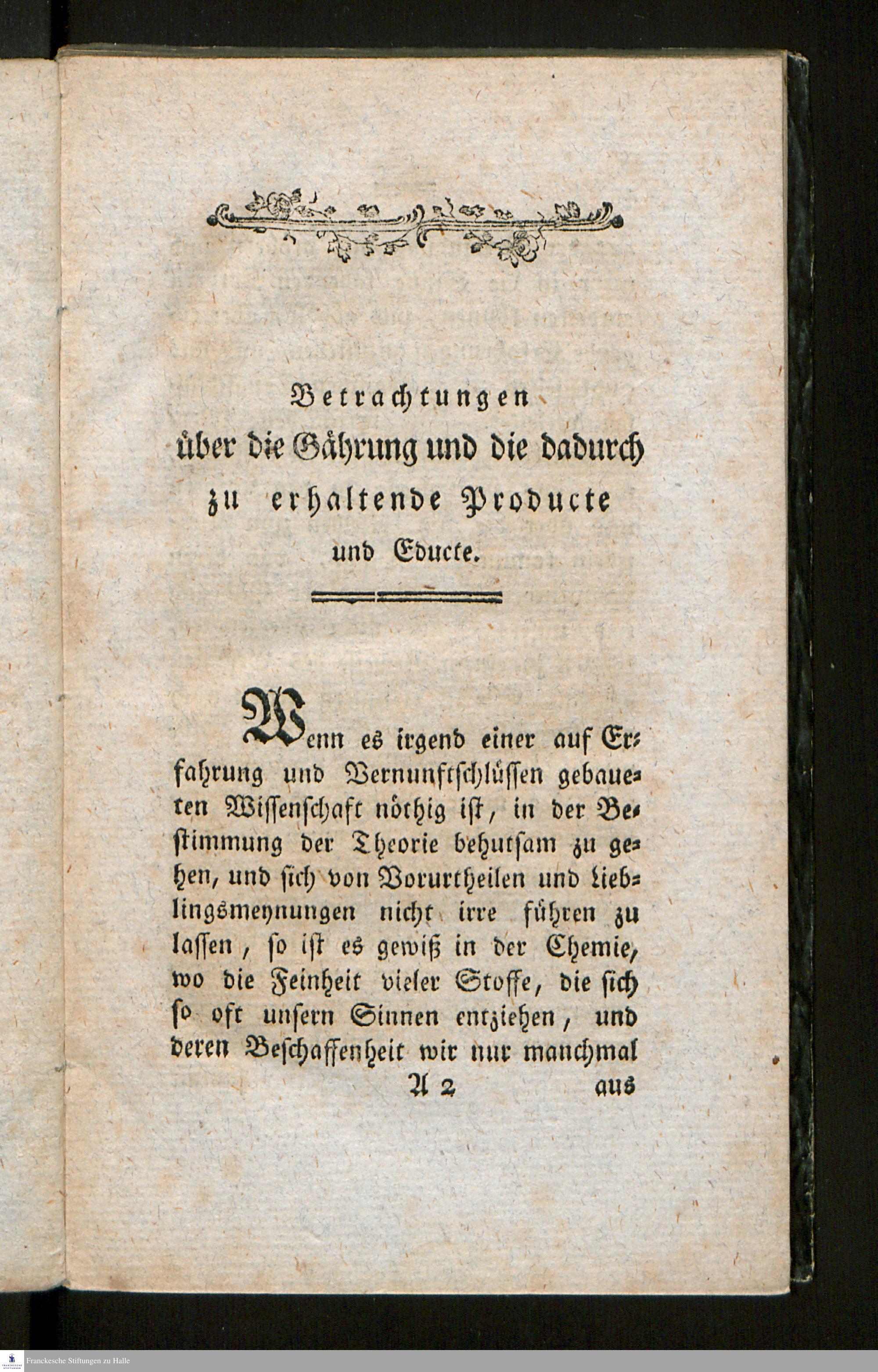 Betrachtungen über die Gährung und die dadurch zu erhaltende Producte und Educte.

Wenn es irgend einer auf Erfahrung und Vernunftschlüssen gebaueten Wissenschaft nöthig ist, in der Bestimmung der Theorie behutsam zu gehen, und sich von Vorurtheilen und Lieblingsmeynungen nicht irre führen zu lassen, so ist es gewiß in der Chemie, wo die Feinheit vieler Stoffe, die sich so oft unsern Sinnen entziehen, und deren Beschaffenheit wir nur manchmal

A 2 aus

Franckesche Stiftungen zu Halle